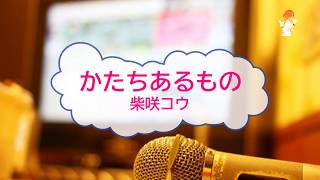 かたちあるもの
柴咲コウ